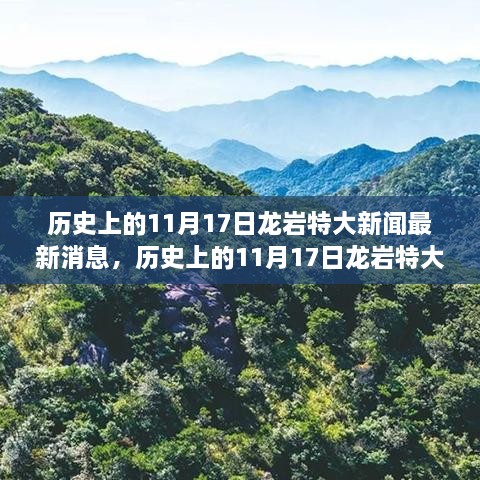 历史上的11月17日龙岩特大新闻最新消息，历史上的11月17日龙岩特大